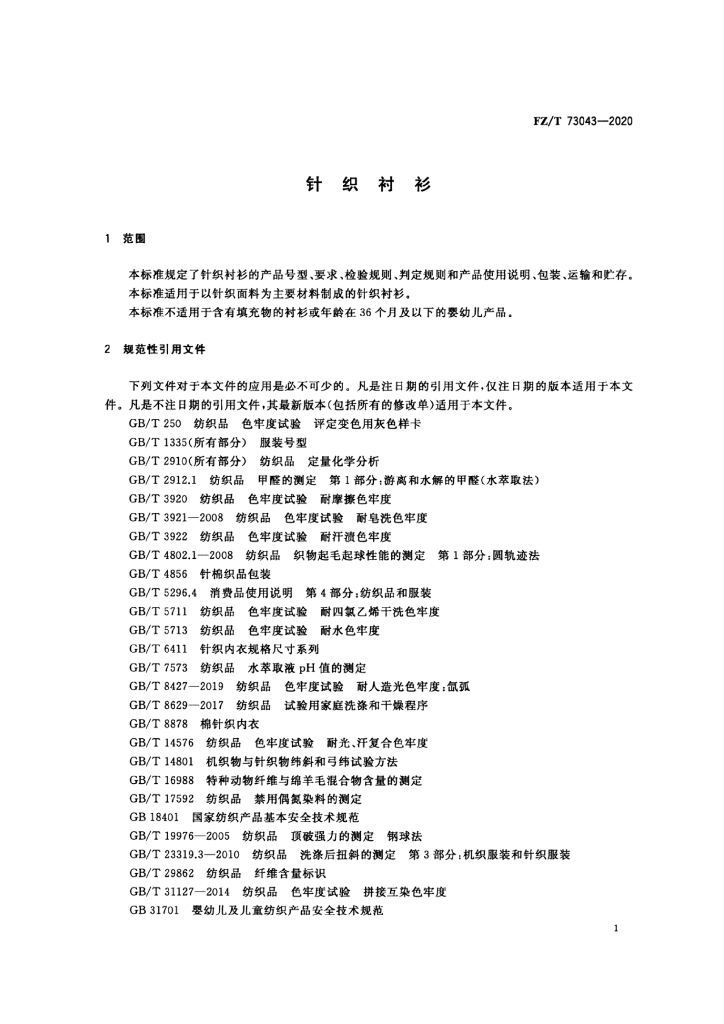 FZ/T 73043—2020

针 织 衬 衫

1 范围

本标准规定了针织衬衫的产品号型、要求、检验规则、判定规则和产品使用说明、包装、运输和贮存。

本标准适用于以针织面料为主要材料制成的针织衬衫。

本标准不适用于含有填充物的衬衫或年龄在 36 个月及以下的婴幼儿产品。

2 规范性引用文件

下列文件对于本文件的应用是必不可少的。凡是注日期的引用文件，仅注日期的版本适用于本文件。凡是不注日期的引用文件，其最新版本(包括所有的修改单)适用于本文件。

GB/T 250 纺织品 色牢度试验 评定变色用灰色样卡

GB/T 1335(所有部分) 服装号型

GB/T 2910(所有部分) 纺织品 定量化学分析

GB/T 2912.1 纺织品 甲醛的测定 第 1 部分：游离和水解的甲醛(水萃取法)

GB/T 3920 纺织品 色牢度试验 耐摩擦色牢度

GB/T 3921—2008 纺织品 色牢度试验 耐皂洗色牢度

GB/T 3922 纺织品 色牢度试验 耐汗渍色牢度

GB/T 4802.1—2008 纺织品 织物起毛起球性能的测定 第 1 部分：圆轨迹法

GB/T 4856 针棉织品包装

GB/T 5296.4 消费品使用说明 第 4 部分：纺织品和服装

GB/T 5711 纺织品 色牢度试验 耐四氯乙烯干洗色牢度

GB/T 5713 纺织品 色牢度试验 耐水色牢度

GB/T 6411 针织内衣规格尺寸系列

GB/T 7573 纺织品 水萃取液 pH 值的测定

GB/T 8427—2019 纺织品 色牢度试验 耐人造光色牢度：氙弧

GB/T 8629—2017 纺织品 试验用家庭洗涤和干燥程序

GB/T 8878 棉针织内衣

GB/T 14576 纺织品 色牢度试验 耐光、汗复合色牢度

GB/T 14801 机织物与针织物纬斜和弓纬试验方法

GB/T 16988 特种动物纤维与绵羊毛混合物含量的测定

GB/T 17592 纺织品 禁用偶氮染料的测定

GB 18401 国家纺织产品基本安全技术规范

GB/T 19976—2005 纺织品 顶破强力的测定 钢球法

GB/T 23319.3—2010 纺织品 洗涤后扭斜的测定 第 3 部分：机织服装和针织服装

GB/T 29862 纺织品 纤维含量标识

GB/T 31127—2014 纺织品 色牢度试验 拼接互染色牢度

GB 31701 婴幼儿及儿童纺织产品安全技术规范

1